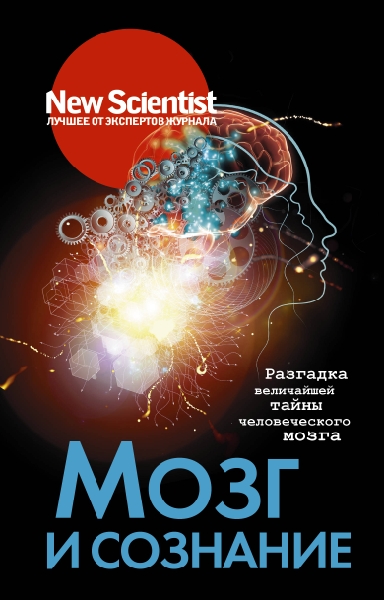 New Scientist
ЛУЧШЕЕ ОТ ЭКСПЕРТОВ ЖУРНАЛА

Разгадка величайшей тайны человеческого мозга

МОЗГ И СОЗНАНИЕ